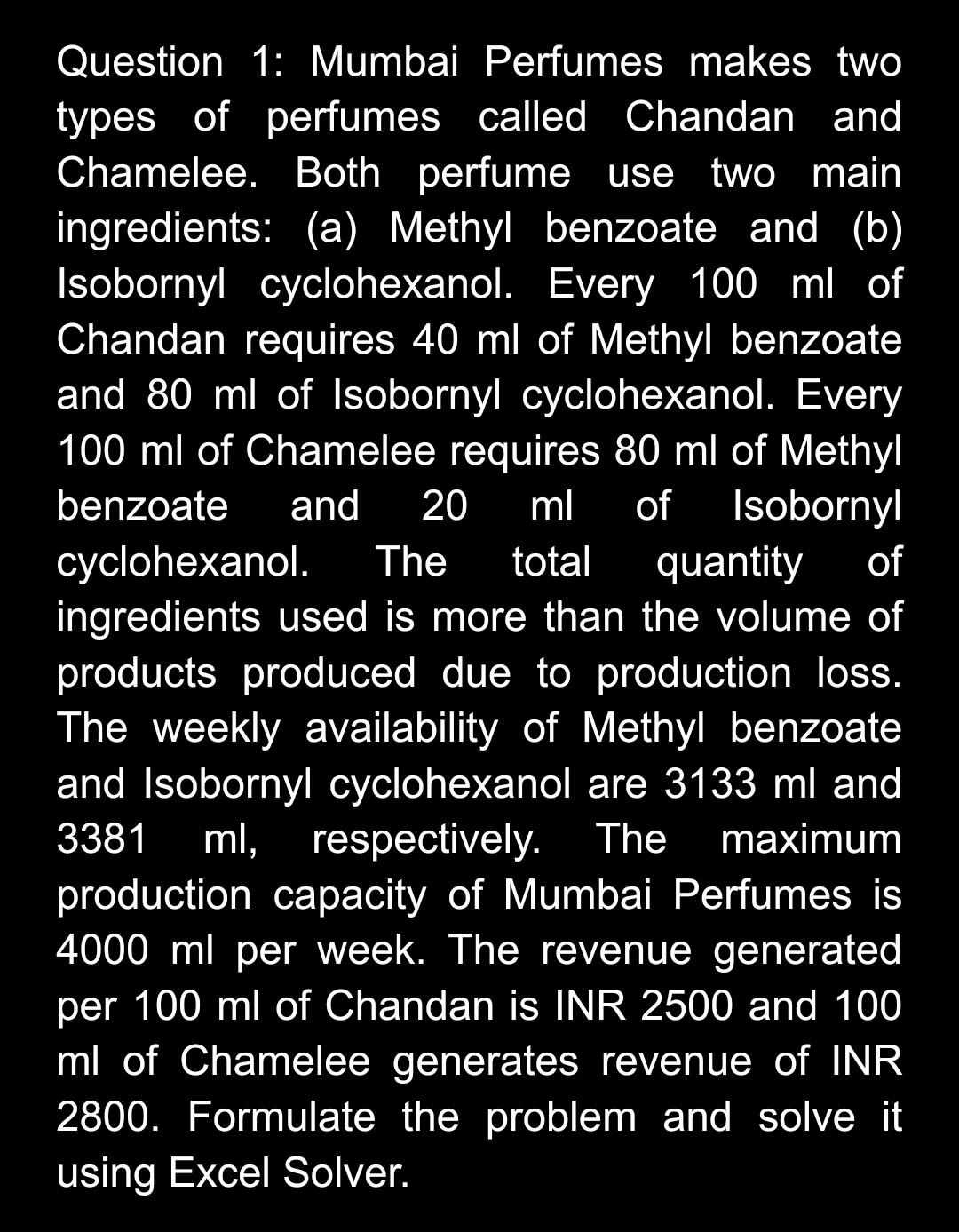 Question 1: Mumbai Perfumes makes two types of perfumes called Chandan and Chamelee. Both perfume use two main ingredients: (a) Methyl benzoate and (b) Isobornyl cyclohexanol. Every 100 ml of Chandan requires 40 ml of Methyl benzoate and 80 ml of Isobornyl cyclohexanol. Every 100 ml of Chamelee requires 80 ml of Methyl benzoate and 20 ml of Isobornyl cyclohexanol. The total quantity of ingredients used is more than the volume of products produced due to production loss. The weekly availability of Methyl benzoate and Isobornyl cyclohexanol are 3133 ml and 3381 ml, respectively. The maximum production capacity of Mumbai Perfumes is 4000 ml per week. The revenue generated per 100 ml of Chandan is INR 2500 and 100 ml of Chamelee generates revenue of INR 2800. Formulate the problem and solve it using Excel Solver.